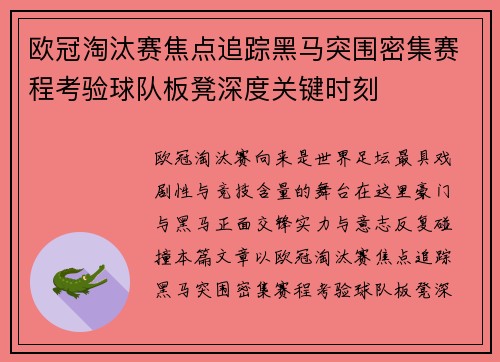 欧冠淘汰赛焦点追踪黑马突围密集赛程考验球队板凳深度关键时刻

欧冠淘汰赛向来是世界足坛最具戏剧性与竞技含量的舞台在这里豪门与黑马正面交锋实力与意志反复碰撞本篇文章以欧冠淘汰赛焦点追踪黑马突围密集赛程考验球队板凳深